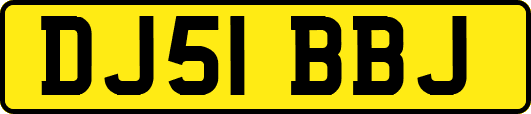 DJ51 BBJ